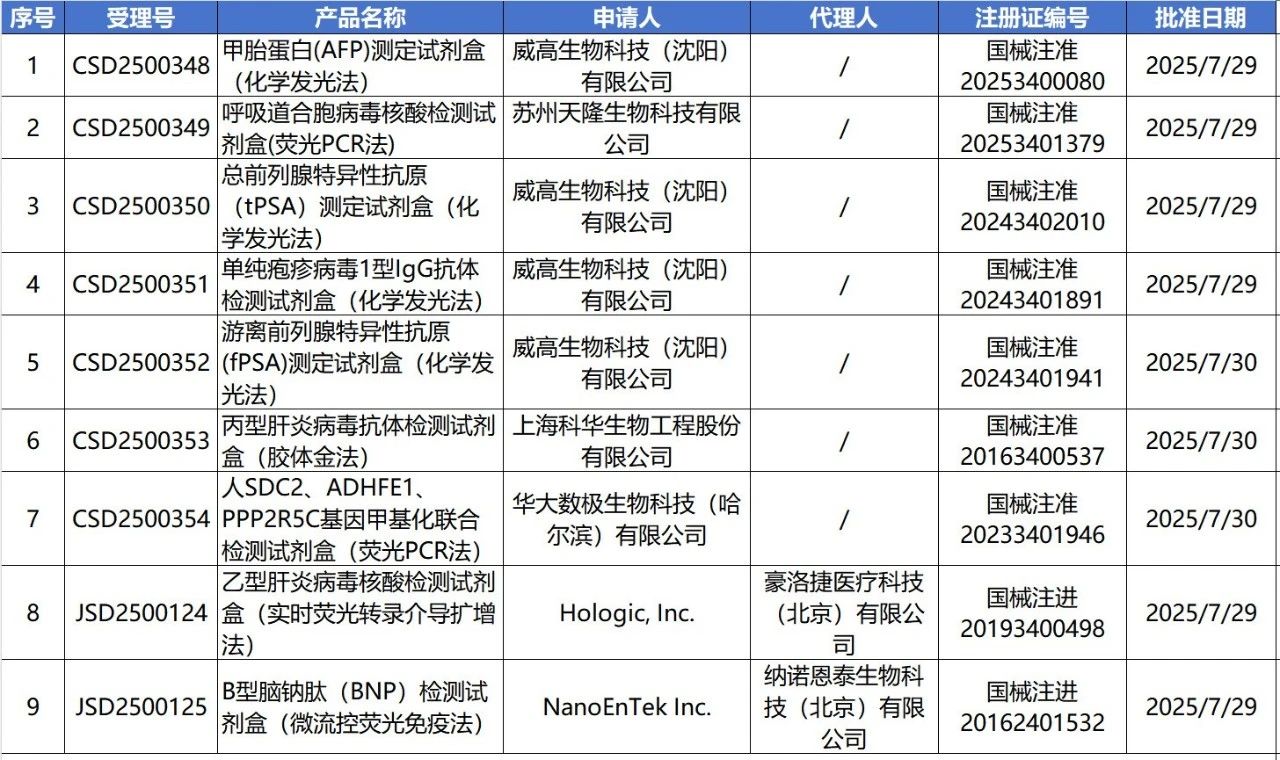 | 序号 | 受理号 | 产品名称 | 申请人 | 代理人 | 注册证编号 | 批准日期 |
|---|---|---|---|---|---|---|
| 1 | CSD2500348 | 甲胎蛋白(AFP)测定试剂盒（化学发光法） | 威高生物科技（沈阳）有限公司 | / | 国械注准20253400080 | 2025/7/29 |
| 2 | CSD2500349 | 呼吸道合胞病毒核酸检测试剂盒(荧光PCR法) | 苏州天隆生物科技有限公司 | / | 国械注准20253401379 | 2025/7/29 |
| 3 | CSD2500350 | 总前列腺特异性抗原（tPSA）测定试剂盒（化学发光法） | 威高生物科技（沈阳）有限公司 | / | 国械注准20243402010 | 2025/7/29 |
| 4 | CSD2500351 | 单纯疱疹病毒1型IgG抗体检测试剂盒（化学发光法） | 威高生物科技（沈阳）有限公司 | / | 国械注准20243401891 | 2025/7/29 |
| 5 | CSD2500352 | 游离前列腺特异性抗原(fPSA)测定试剂盒（化学发光法） | 威高生物科技（沈阳）有限公司 | / | 国械注准20243401941 | 2025/7/30 |
| 6 | CSD2500353 | 丙型肝炎病毒抗体检测试剂盒（胶体金法） | 上海科华生物工程股份有限公司 | / | 国械注准20163400537 | 2025/7/30 |
| 7 | CSD2500354 | 人SDC2、ADHFE1、PPP2R5C基因甲基化联合检测试剂盒（荧光PCR法） | 华大数极生物科技（哈尔滨）有限公司 | / | 国械注准20233401946 | 2025/7/30 |
| 8 | JSD2500124 | 乙型肝炎病毒核酸检测试剂盒（实时荧光转录介导扩增法） | Hologic, Inc. | 豪洛捷医疗科技（北京）有限公司 | 国械注进20193400498 | 2025/7/29 |
| 9 | JSD2500125 | B型脑钠肽（BNP）检测试剂盒（微流控荧光免疫法） | NanoEnTek Inc. | 纳诺恩泰生物科技（北京）有限公司 | 国械注进20162401532 | 2025/7/29 |